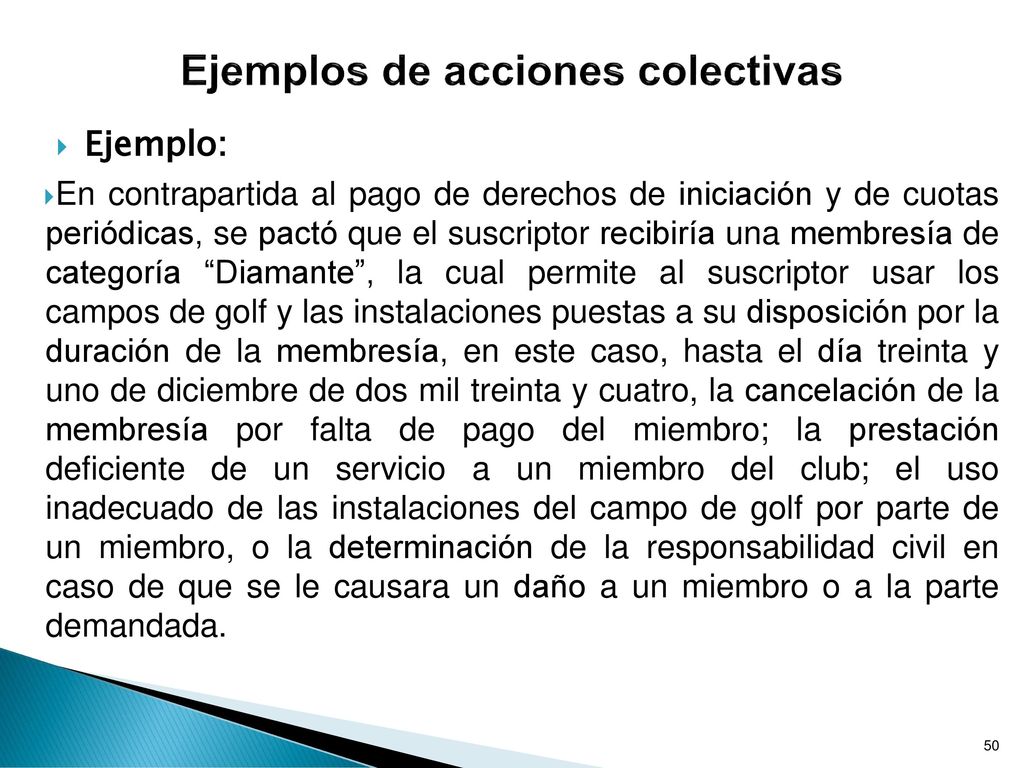 Ejemplos de acciones colectivas

Ejemplo:

En contrapartida al pago de derechos de iniciación y de cuotas periódicas, se pactó que el suscriptor recibiría una membresía de categoría “Diamante”, la cual permite al suscriptor usar los campos de golf y las instalaciones puestas a su disposición por la duración de la membresía, en este caso, hasta el día treinta y uno de diciembre de dos mil treinta y cuatro, la cancelación de la membresía por falta de pago del miembro; la prestación deficiente de un servicio a un miembro del club; el uso inadecuado de las instalaciones del campo de golf por parte de un miembro, o la determinación de la responsabilidad civil en caso de que se le causara un daño a un miembro o a la parte demandada.

50